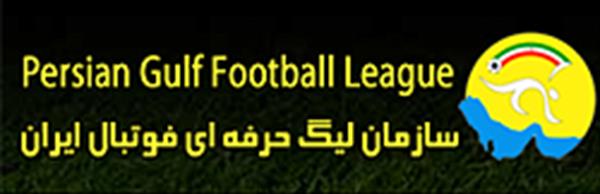 Persian Gulf Football League
سازمان لیگ حرفه ای فوتبال ایران